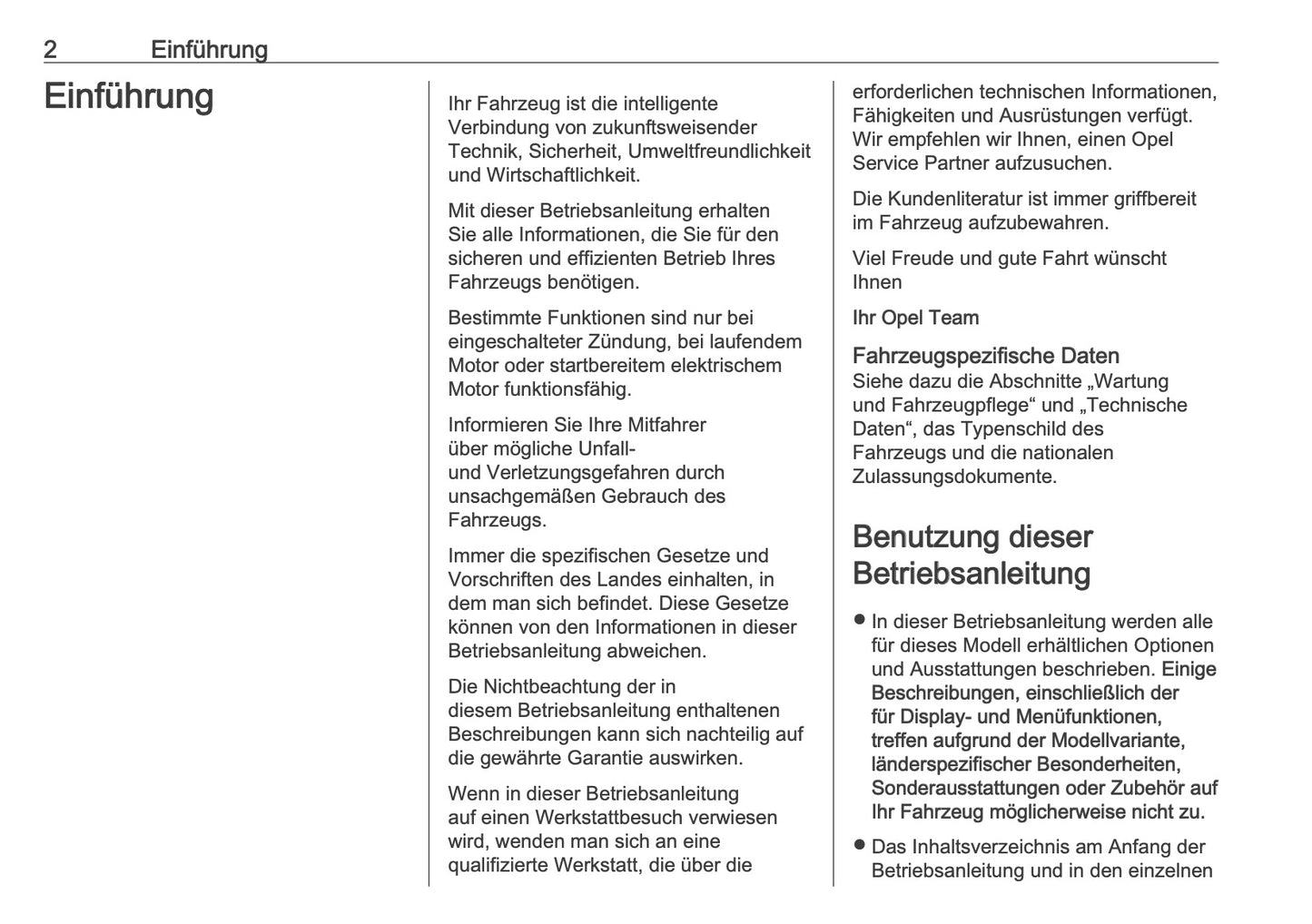 2 Einführung

Einführung

Ihr Fahrzeug ist die intelligente Verbindung von zukunftsweisender Technik, Sicherheit, Umweltfreundlichkeit und Wirtschaftlichkeit.

Mit dieser Betriebsanleitung erhalten Sie alle Informationen, die Sie für den sicheren und effizienten Betrieb Ihres Fahrzeugs benötigen.

Bestimmte Funktionen sind nur bei eingeschalteter Zündung, bei laufendem Motor oder startbereitem elektrischem Motor funktionsfähig.

Informieren Sie Ihre Mitfahrer über mögliche Unfall- und Verletzungsgefahren durch unsachgemäßen Gebrauch des Fahrzeugs.

Immer die spezifischen Gesetze und Vorschriften des Landes einhalten, in dem man sich befindet. Diese Gesetze können von den Informationen in dieser Betriebsanleitung abweichen.

Die Nichtbeachtung der in diesem Betriebsanleitung enthaltenen Beschreibungen kann sich nachteilig auf die gewährte Garantie auswirken.

Wenn in dieser Betriebsanleitung auf einen Werkstattbesuch verwiesen wird, wenden man sich an eine qualifizierte Werkstatt, die über die erforderlichen technischen Informationen, Fähigkeiten und Ausrüstungen verfügt. Wir empfehlen wir Ihnen, einen Opel Service Partner aufzusuchen.

Die Kundenliteratur ist immer griffbereit im Fahrzeug aufzubewahren.

Viel Freude und gute Fahrt wünscht Ihnen

Ihr Opel Team

Fahrzeugspezifische Daten
Siehe dazu die Abschnitte „Wartung und Fahrzeugpflege“ und „Technische Daten“, das Typenschild des Fahrzeugs und die nationalen Zulassungsdokumente.

Benutzung dieser Betriebsanleitung

● In dieser Betriebsanleitung werden alle für dieses Modell erhältlichen Optionen und Ausstattungen beschrieben. Einige Beschreibungen, einschließlich der für Display- und Menüfunktionen, treffen aufgrund der Modellvariante, länderspezifischer Besonderheiten, Sonderausstattungen oder Zubehör auf Ihr Fahrzeug möglicherweise nicht zu.

● Das Inhaltsverzeichnis am Anfang der Betriebsanleitung und in den einzelnen